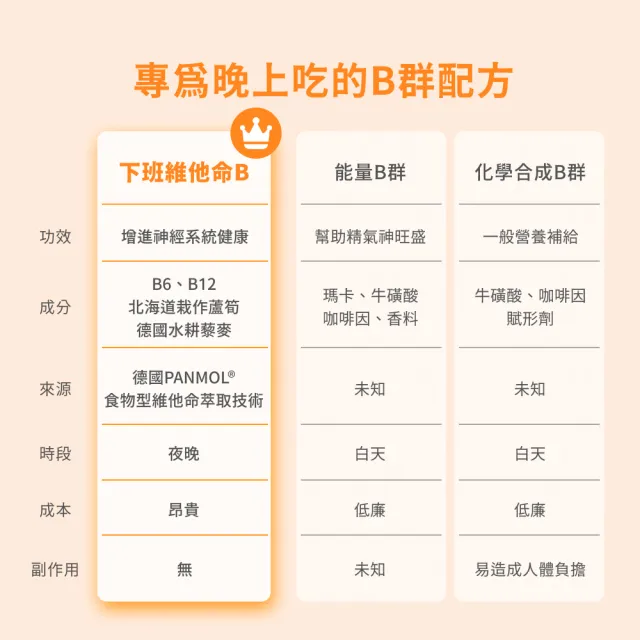 專爲晚上吃的B群配方

|  | 下班維他命B | 能量B群 | 化學合成B群 |
|---|---|---|---|
| 功效 | 增進神經系統健康 | 幫助精氣神旺盛 | 一般營養補給 |
| 成分 | B6、B12 北海道栽作蘆筍 德國水耕藜麥 | 瑪卡、牛磺酸 咖啡因、香料 | 牛磺酸、咖啡因 賦形劑 |
| 來源 | 德國PANMOL® 食物型維他命萃取技術 | 未知 | 未知 |
| 時段 | 夜晚 | 白天 | 白天 |
| 成本 | 昂貴 | 低廉 | 低廉 |
| 副作用 | 無 | 未知 | 易造成人體負擔 |